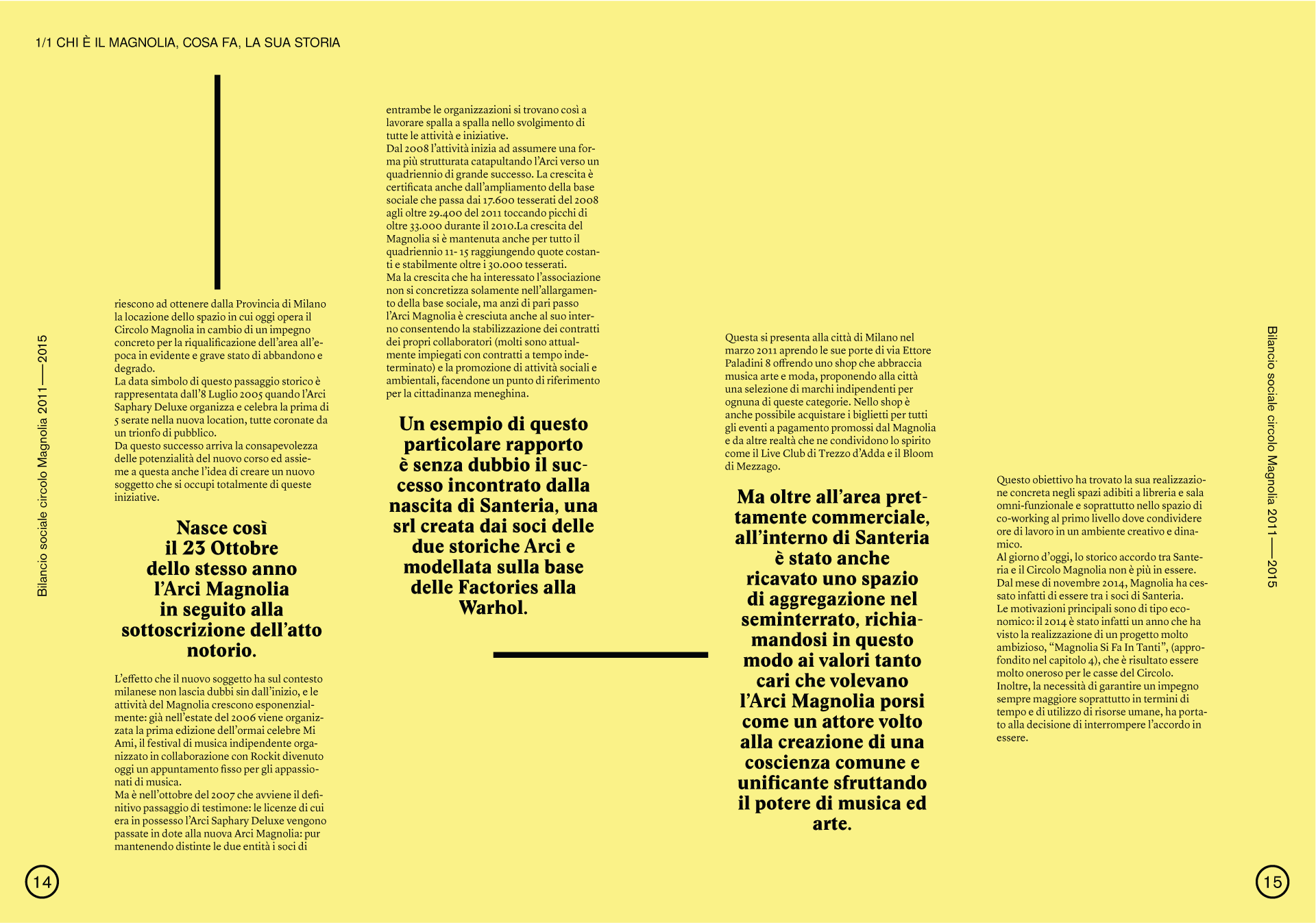 1/1 CHI È IL MAGNOLIA, COSA FA, LA SUA STORIA

Bilancio sociale circolo Magnolia 2011 — 2015

riescono ad ottenere dalla Provincia di Milano la locazione dello spazio in cui oggi opera il Circolo Magnolia in cambio di un impegno concreto per la riqualificazione dell'area all'epoca in evidente e grave stato di abbandono e degrado.
La data simbolo di questo passaggio storico è rappresentata dall'8 Luglio 2005 quando l'Arci Saphary Deluxe organizza e celebra la prima di 5 serate nella nuova location, tutte coronate da un trionfo di pubblico.
Da questo successo arriva la consapevolezza delle potenzialità del nuovo corso ed assieme a questa anche l'idea di creare un nuovo soggetto che si occupi totalmente di queste iniziative.

Nasce così il 23 Ottobre dello stesso anno l'Arci Magnolia in seguito alla sottoscrizione dell'atto notorio.

L'effetto che il nuovo soggetto ha sul contesto milanese non lascia dubbi sin dall'inizio, e le attività del Magnolia crescono esponenzialmente: già nell'estate del 2006 viene organizzata la prima edizione dell'ormai celebre Mi Ami, il festival di musica indipendente organizzato in collaborazione con Rockit divenuto oggi un appuntamento fisso per gli appassionati di musica.
Ma è nell'ottobre del 2007 che avviene il definitivo passaggio di testimone: le licenze di cui era in possesso l'Arci Saphary Deluxe vengono passate in dote alla nuova Arci Magnolia: pur mantenendo distinte le due entità i soci di

entrambe le organizzazioni si trovano così a lavorare spalla a spalla nello svolgimento di tutte le attività e iniziative.
Dal 2008 l'attività inizia ad assumere una forma più strutturata catapultando l'Arci verso un quadriennio di grande successo. La crescita è certificata anche dall'ampliamento della base sociale che passa dai 17.600 tesserati del 2008 agli oltre 29.400 del 2011 toccando picchi di oltre 33.000 durante il 2010.La crescita del Magnolia si è mantenuta anche per tutto il quadriennio 11- 15 raggiungendo quote costanti e stabilmente oltre i 30.000 tesserati.
Ma la crescita che ha interessato l'associazione non si concretizza solamente nell'allargamento della base sociale, ma anzi di pari passo l'Arci Magnolia è cresciuta anche al suo interno consentendo la stabilizzazione dei contratti dei propri collaboratori (molti sono attualmente impiegati con contratti a tempo indeterminato) e la promozione di attività sociali e ambientali, facendone un punto di riferimento per la cittadinanza meneghina.

Un esempio di questo particolare rapporto è senza dubbio il successo incontrato dalla nascita di Santeria, una srl creata dai soci delle due storiche Arci e modellata sulla base delle Factories alla Warhol.

Questa si presenta alla città di Milano nel marzo 2011 aprendo le sue porte di via Ettore Paladini 8 offrendo uno shop che abbraccia musica arte e moda, proponendo alla città una selezione di marchi indipendenti per ognuna di queste categorie. Nello shop è anche possibile acquistare i biglietti per tutti gli eventi a pagamento promossi dal Magnolia e da altre realtà che ne condividono lo spirito come il Live Club di Trezzo d'Adda e il Bloom di Mezzago.

Ma oltre all'area prettamente commerciale, all'interno di Santeria è stato anche ricavato uno spazio di aggregazione nel seminterrato, richiamandosi in questo modo ai valori tanto cari che volevano l'Arci Magnolia porsi come un attore volto alla creazione di una coscienza comune e unificante sfruttando il potere di musica ed arte.

Questo obiettivo ha trovato la sua realizzazione concreta negli spazi adibiti a libreria e sala omni-funzionale e soprattutto nello spazio di co-working al primo livello dove condividere ore di lavoro in un ambiente creativo e dinamico.
Al giorno d'oggi, lo storico accordo tra Santeria e il Circolo Magnolia non è più in essere. Dal mese di novembre 2014, Magnolia ha cessato infatti di essere tra i soci di Santeria.
Le motivazioni principali sono di tipo economico: il 2014 è stato infatti un anno che ha visto la realizzazione di un progetto molto ambizioso, "Magnolia Si Fa In Tanti", (approfondito nel capitolo 4), che è risultato essere molto oneroso per le casse del Circolo.
Inoltre, la necessità di garantire un impegno sempre maggiore soprattutto in termini di tempo e di utilizzo di risorse umane, ha portato alla decisione di interrompere l'accordo in essere.

Bilancio sociale circolo Magnolia 2011 — 2015

14

15